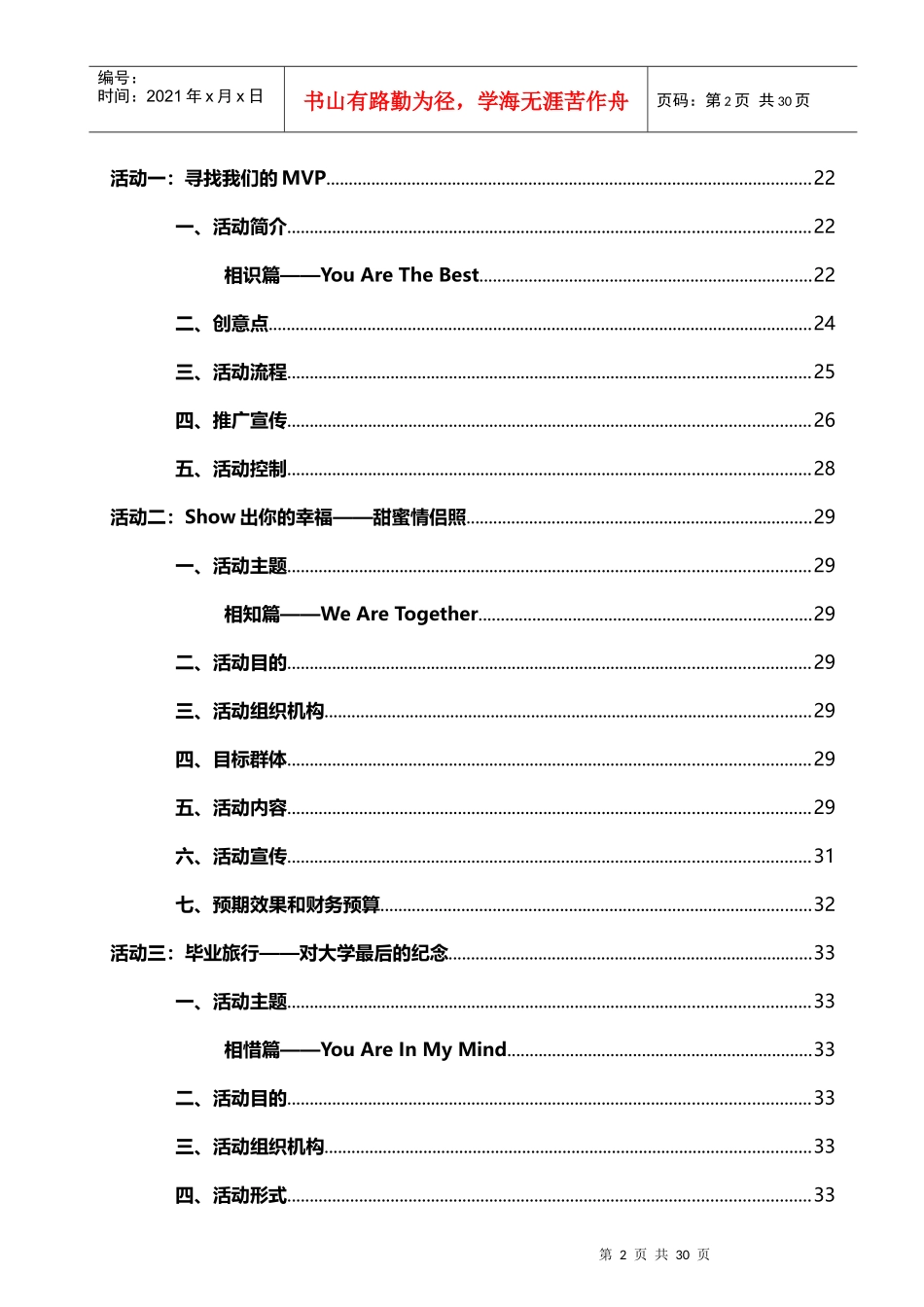 编号：
时间：2021年x月x日

书山有路勤为径，学海无涯苦作舟

页码：第2页 共30页

活动一：寻找我们的MVP 22

一、活动简介 22

相识篇——You Are The Best 22

二、创意点 24

三、活动流程 25

四、推广宣传 26

五、活动控制 28

活动二：Show出你的幸福——甜蜜情侣照 29

一、活动主题 29

相知篇——We Are Together 29

二、活动目的 29

三、活动组织机构 29

四、目标群体 29

五、活动内容 29

六、活动宣传 31

七、预期效果和财务预算 32

活动三：毕业旅行——对大学最后的纪念 33

一、活动主题 33

相惜篇——You Are In My Mind 33

二、活动目的 33

三、活动组织机构 33

四、活动形式 33

第2页 共30页